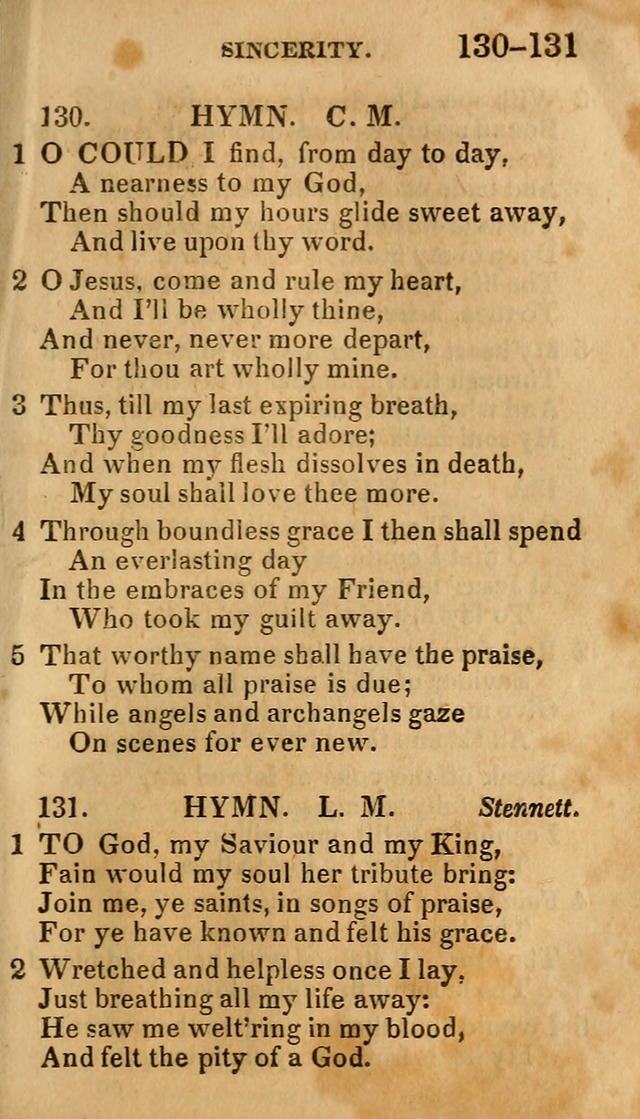 SINCERITY. 130–131

130. HYMN. C. M.

1 O COULD I find, from day to day,
A nearness to my God,
Then should my hours glide sweet away,
And live upon thy word.

2 O Jesus, come and rule my heart,
And I'll be wholly thine,
And never, never more depart,
For thou art wholly mine.

3 Thus, till my last expiring breath,
Thy goodness I'll adore;
And when my flesh dissolves in death,
My soul shall love thee more.

4 Through boundless grace I then shall spend
An everlasting day
In the embraces of my Friend,
Who took my guilt away.

5 That worthy name shall have the praise,
To whom all praise is due;
While angels and archangels gaze
On scenes for ever new.

131. HYMN. L. M. Stennett.

1 TO God, my Saviour and my King,
Fain would my soul her tribute bring:
Join me, ye saints, in songs of praise,
For ye have known and felt his grace.

2 Wretched and helpless once I lay,
Just breathing all my life away:
He saw me welt'ring in my blood,
And felt the pity of a God.